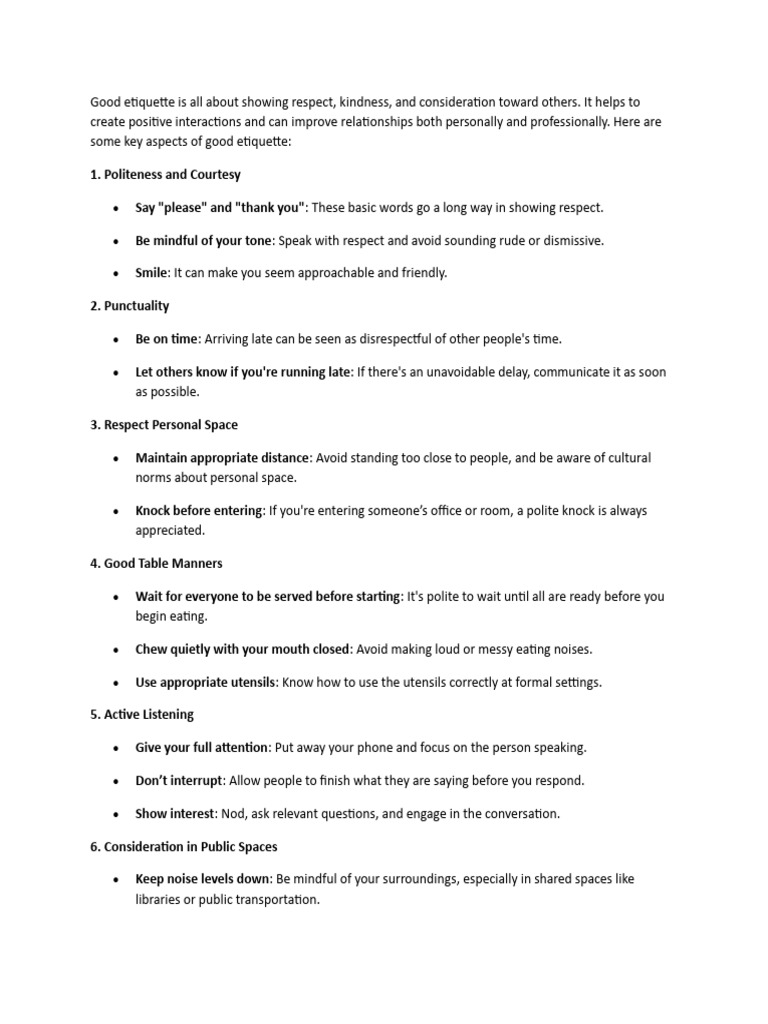 Good etiquette is all about showing respect, kindness, and consideration toward others. It helps to create positive interactions and can improve relationships both personally and professionally. Here are some key aspects of good etiquette:

1. Politeness and Courtesy

• Say "please" and "thank you": These basic words go a long way in showing respect.

• Be mindful of your tone: Speak with respect and avoid sounding rude or dismissive.

• Smile: It can make you seem approachable and friendly.

2. Punctuality

• Be on time: Arriving late can be seen as disrespectful of other people's time.

• Let others know if you're running late: If there's an unavoidable delay, communicate it as soon as possible.

3. Respect Personal Space

• Maintain appropriate distance: Avoid standing too close to people, and be aware of cultural norms about personal space.

• Knock before entering: If you're entering someone's office or room, a polite knock is always appreciated.

4. Good Table Manners

• Wait for everyone to be served before starting: It's polite to wait until all are ready before you begin eating.

• Chew quietly with your mouth closed: Avoid making loud or messy eating noises.

• Use appropriate utensils: Know how to use the utensils correctly at formal settings.

5. Active Listening

• Give your full attention: Put away your phone and focus on the person speaking.

• Don't interrupt: Allow people to finish what they are saying before you respond.

• Show interest: Nod, ask relevant questions, and engage in the conversation.

6. Consideration in Public Spaces

• Keep noise levels down: Be mindful of your surroundings, especially in shared spaces like libraries or public transportation.